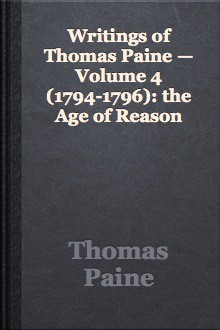 Writings of Thomas Paine — Volume 4 (1794-1796): the Age of Reason

Thomas Paine